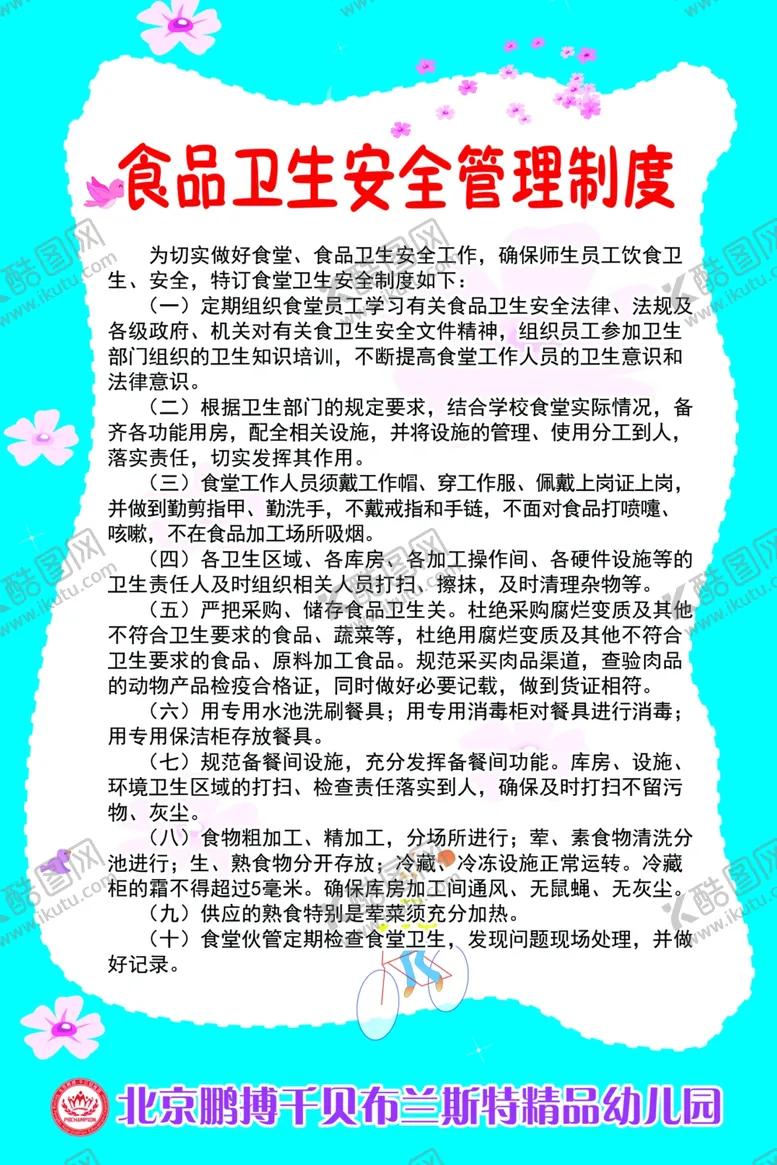 食品卫生安全管理制度

为切实做好食堂、食品卫生安全工作，确保师生员工饮食卫生、安全，特订食堂卫生安全制度如下：

（一）定期组织食堂员工学习有关食品卫生安全法律、法规及各级政府、机关对有关食卫生安全文件精神，组织员工参加卫生部门组织的卫生知识培训，不断提高食堂工作人员的卫生意识和法律意识。

（二）根据卫生部门的规定要求，结合学校食堂实际情况，备齐各功能用房，配全相关设施，并将设施的管理、使用分工到人，落实责任，切实发挥其作用。

（三）食堂工作人员须戴工作帽、穿工作服、佩戴上岗证上岗，并做到勤剪指甲、勤洗手，不戴戒指和手链，不面对食品打喷嚏、咳嗽，不在食品加工场所吸烟。

（四）各卫生区域、各库房、各加工操作间、各硬件设施等的卫生责任人及时组织相关人员打扫、擦抹，及时清理杂物等。

（五）严把采购、储存食品卫生关。杜绝采购腐烂变质及其他不符合卫生要求的食品、蔬菜等，杜绝用腐烂变质及其他不符合卫生要求的食品、原料加工食品。规范采买肉品渠道，查验肉品的动物产品检疫合格证，同时做好必要记载，做到货证相符。

（六）用专用水池洗刷餐具；用专用消毒柜对餐具进行消毒；用专用保洁柜存放餐具。

（七）规范备餐间设施，充分发挥备餐间功能。库房、设施、环境卫生区域的打扫、检查责任落实到人，确保及时打扫不留污物、灰尘。

（八）食物粗加工、精加工，分场所进行；荤、素食物清洗分池进行；生、熟食物分开存放；冷藏、冷冻设施正常运转。冷藏柜的霜不得超过5毫米。确保库房加工间通风、无鼠蝇、无灰尘。

（九）供应的熟食特别是荤菜须充分加热。

（十）食堂伙管定期检查食堂卫生，发现问题现场处理，并做好记录。

北京鹏搏千贝布兰斯特精品幼儿园

酷图网 www.ikutu.com